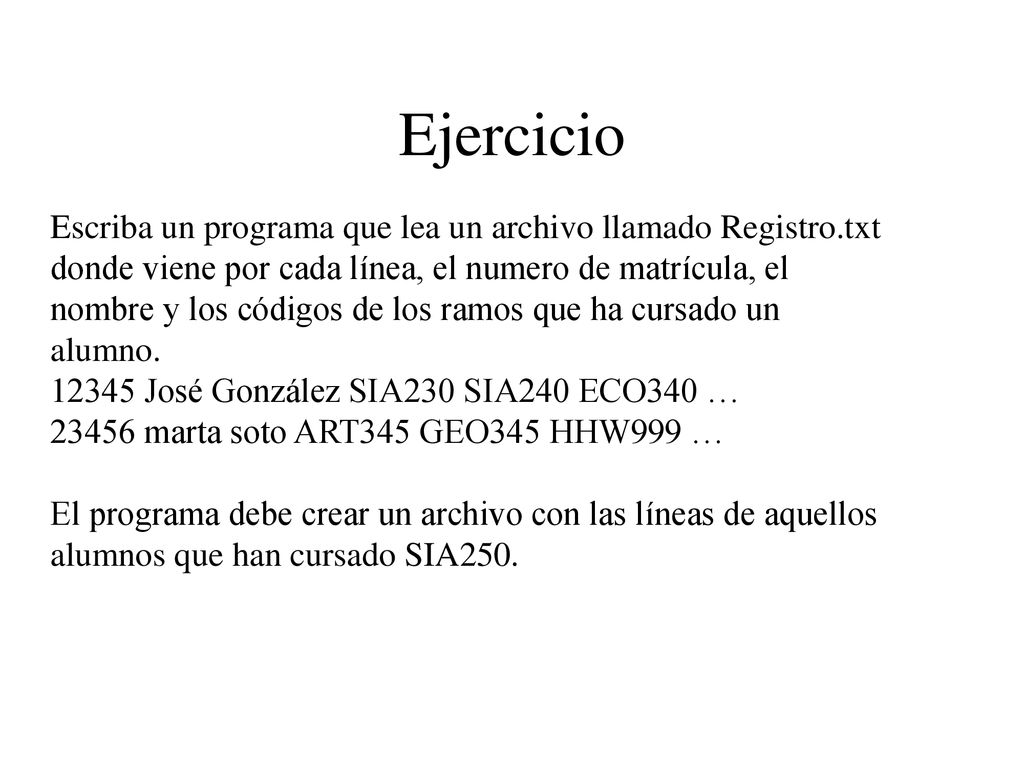 Ejercicio

Escriba un programa que lea un archivo llamado Registro.txt donde viene por cada línea, el numero de matrícula, el nombre y los códigos de los ramos que ha cursado un alumno.
12345 José González SIA230 SIA240 ECO340 …
23456 marta soto ART345 GEO345 HHW999 …

El programa debe crear un archivo con las líneas de aquellos alumnos que han cursado SIA250.